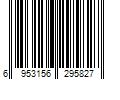 6 953156 295827